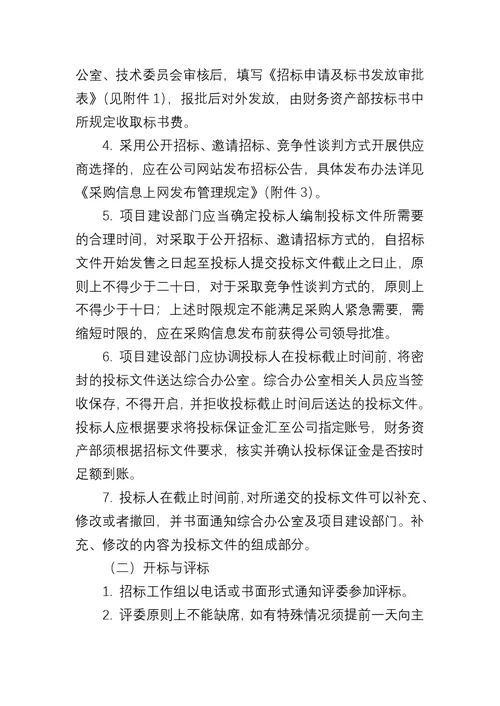 公室、技术委员会审核后，填写《招标申请及标书发放审批表》(见附件 1)，报批后对外发放，由财务资产部按标书中所规定收取标书费。

4. 采用公开招标、邀请招标、竞争性谈判方式开展供应商选择的，应在公司网站发布招标公告，具体发布办法详见《采购信息上网发布管理规定》(附件 3)。

5. 项目建设部门应当确定投标人编制投标文件所需要的合理时间，对采取于公开招标、邀请招标方式的，自招标文件开始发售之日起至投标人提交投标文件截止之日止，原则上不得少于二十日，对于采取竞争性谈判方式的，原则上不得少于十日；上述时限规定不能满足采购人紧急需要，需缩短时限的，应在采购信息发布前获得公司领导批准。

6. 项目建设部门应协调投标人在投标截止时间前，将密封的投标文件送达综合办公室。综合办公室相关人员应当签收保存，不得开启，并拒收投标截止时间后送达的投标文件。投标人应根据要求将投标保证金汇至公司指定账号，财务资产部须根据招标文件要求，核实并确认投标保证金是否按时足额到账。

7. 投标人在截止时间前，对所递交的投标文件可以补充、修改或者撤回，并书面通知综合办公室及项目建设部门。补充、修改的内容为投标文件的组成部分。

（二）开标与评标

1. 招标工作组以电话或书面形式通知评委参加评标。

2. 评委原则上不能缺席，如有特殊情况须提前一天向主